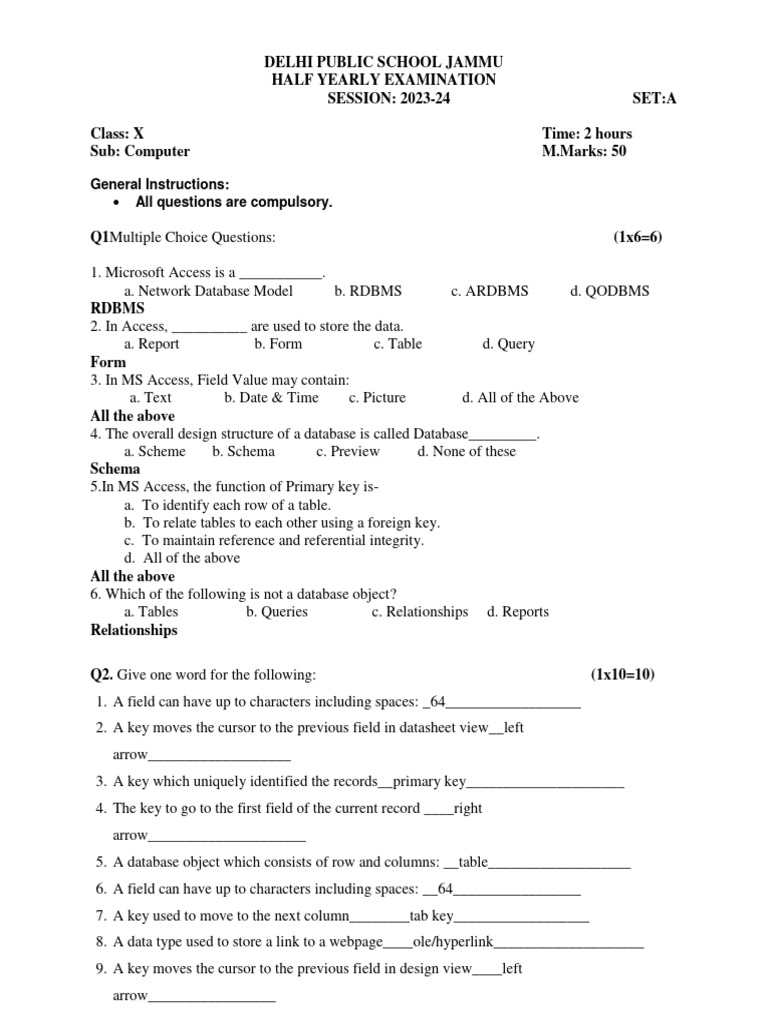 DELHI PUBLIC SCHOOL JAMMU
HALF YEARLY EXAMINATION
SESSION: 2023-24 SET:A

Class: X Time: 2 hours
Sub: Computer M.Marks: 50

General Instructions:
• All questions are compulsory.

Q1Multiple Choice Questions: (1x6=6)

1. Microsoft Access is a ___________.
a. Network Database Model b. RDBMS c. ARDBMS d. QODBMS
RDBMS
2. In Access, __________ are used to store the data.
a. Report b. Form c. Table d. Query
Form
3. In MS Access, Field Value may contain:
a. Text b. Date & Time c. Picture d. All of the Above
All the above
4. The overall design structure of a database is called Database_________.
a. Scheme b. Schema c. Preview d. None of these
Schema
5.In MS Access, the function of Primary key is-
a. To identify each row of a table.
b. To relate tables to each other using a foreign key.
c. To maintain reference and referential integrity.
d. All of the above
All the above
6. Which of the following is not a database object?
a. Tables b. Queries c. Relationships d. Reports
Relationships

Q2. Give one word for the following: (1x10=10)
1. A field can have up to characters including spaces: _64__________________
2. A key moves the cursor to the previous field in datasheet view__left arrow___________________
3. A key which uniquely identified the records__primary key_____________________
4. The key to go to the first field of the current record ____right arrow_____________________
5. A database object which consists of row and columns: __table___________________
6. A field can have up to characters including spaces: __64_________________
7. A key used to move to the next column________tab key__________________
8. A data type used to store a link to a webpage____ole/hyperlink____________________
9. A key moves the cursor to the previous field in design view____left arrow_________________